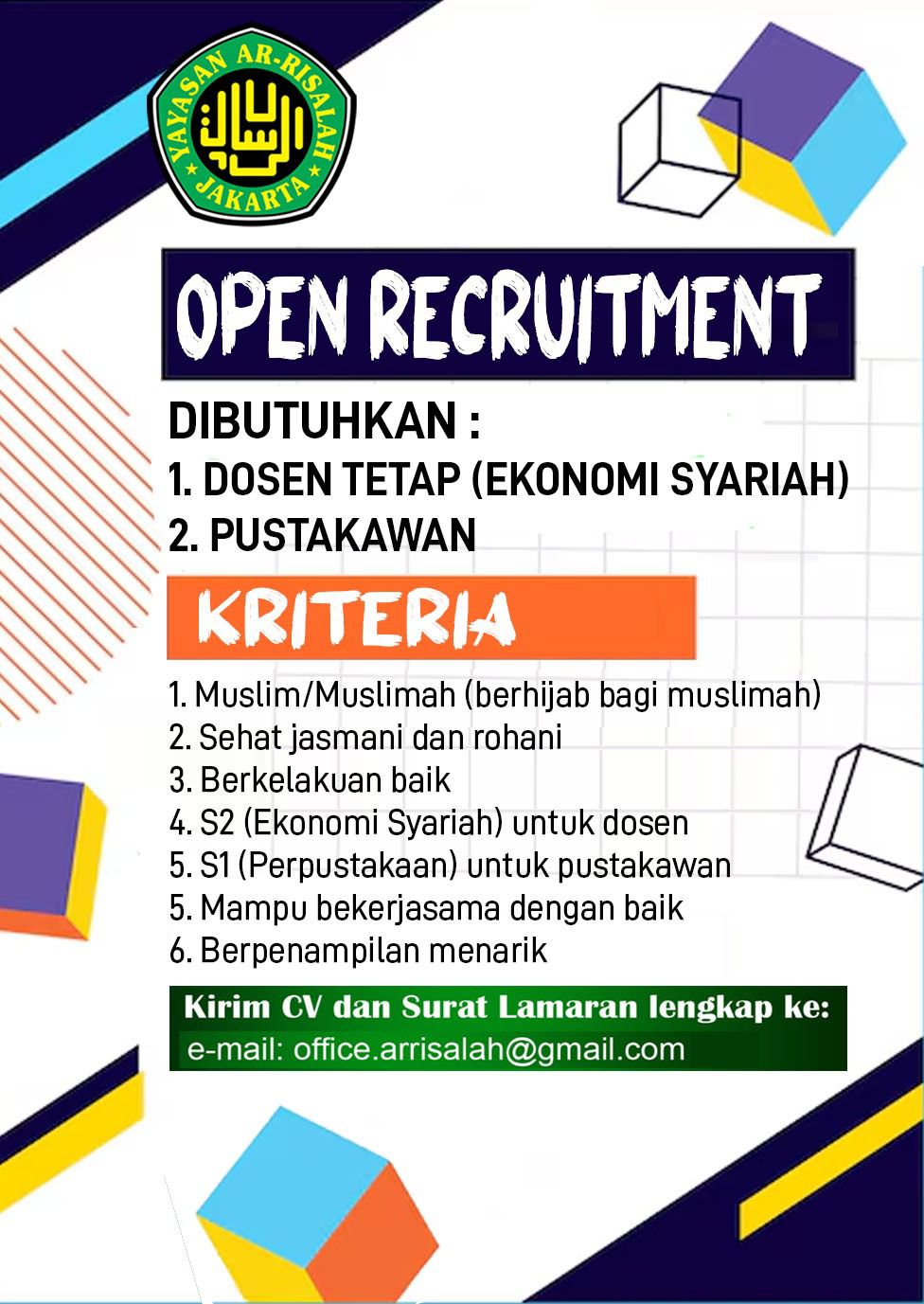 YAYASAN AR-RISALAH
JAKARTA

OPEN RECRUITMENT

DIBUTUHKAN :
1. DOSEN TETAP (EKONOMI SYARIAH)
2. PUSTAKAWAN

KRITERIA

1. Muslim/Muslimah (berhijab bagi muslimah)
2. Sehat jasmani dan rohani
3. Berkelakuan baik
4. S2 (Ekonomi Syariah) untuk dosen
5. S1 (Perpustakaan) untuk pustakawan
5. Mampu bekerjasama dengan baik
6. Berpenampilan menarik

Kirim CV dan Surat Lamaran lengkap ke:
e-mail: office.arrisalah@gmail.com